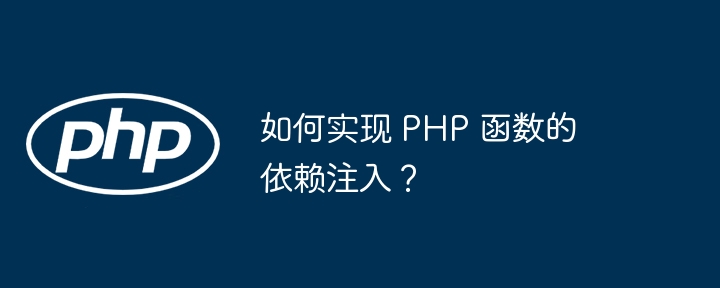 php

如何实现 PHP 函数的依赖注入？